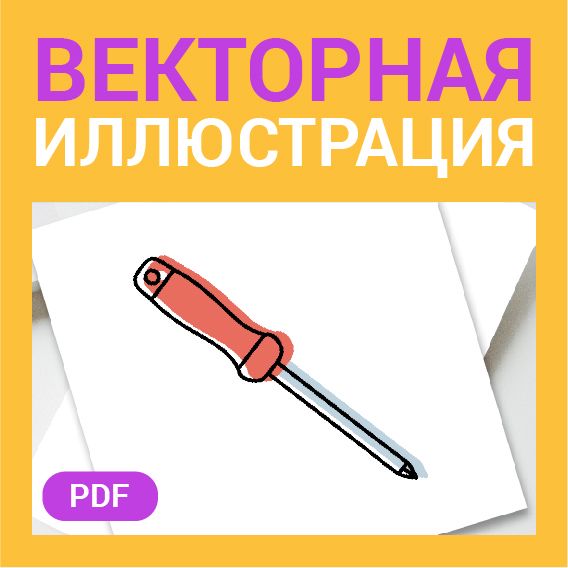 ВЕКТОРНАЯ ИЛЛЮСТРАЦИЯ

PDF